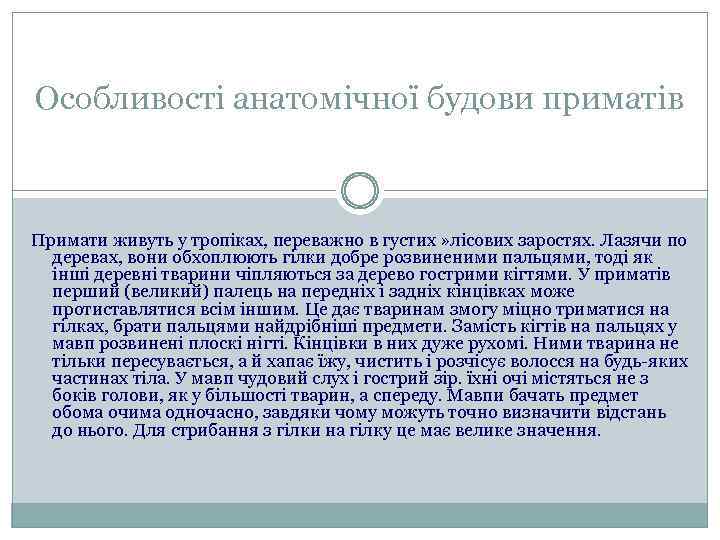 Особливості анатомічної будови приматів

Примати живуть у тропіках, переважно в густих »лісових заростях. Лазячи по деревах, вони обхоплюють гілки добре розвиненими пальцями, тоді як інші деревні тварини чіпляються за дерево гострими кігтями. У приматів перший (великий) палець на передніх і задніх кінцівках може протиставлятися всім іншим. Це дає тваринам змогу міцно триматися на гілках, брати пальцями найдрібніші предмети. Замість кігтів на пальцях у мавп розвинені плоскі нігті. Кінцівки в них дуже рухомі. Ними тварина не тільки пересувається, а й хапає їжу, чистить і розчісує волосся на будь-яких частинах тіла. У мавп чудовий слух і гострий зір. їхні очі містяться не з боків голови, як у більшості тварин, а спереду. Мавпи бачать предмет обома очима одночасно, завдяки чому можуть точно визначити відстань до нього. Для стрибання з гілки на гілку це має велике значення.